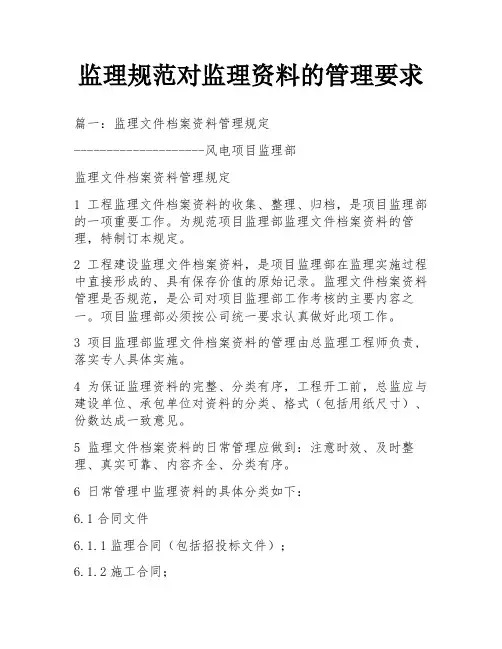 监理规范对监理资料的管理要求

篇一：监理文件档案资料管理规定

--------------------风电项目监理部

监理文件档案资料管理规定

1 工程监理文件档案资料的收集、整理、归档，是项目监理部的一项重要工作。为规范项目监理部监理文件档案资料的管理，特制订本规定。

2 工程建设监理文件档案资料，是项目监理部在监理实施过程中直接形成的、具有保存价值的原始记录。监理文件档案资料管理是否规范，是公司对项目监理部工作考核的主要内容之一。项目监理部必须按公司统一要求认真做好此项工作。

3 项目监理部监理文件档案资料的管理由总监理工程师负责，落实专人具体实施。

4 为保证监理资料的完整、分类有序，工程开工前，总监应与建设单位、承包单位对资料的分类、格式（包括用纸尺寸）、份数达成一致意见。

5 监理文件档案资料的日常管理应做到：注意时效、及时整理、真实可靠、内容齐全、分类有序。

6 日常管理中监理资料的具体分类如下：

6.1 合同文件

6.1.1 监理合同（包括招投标文件）；

6.1.2 施工合同；